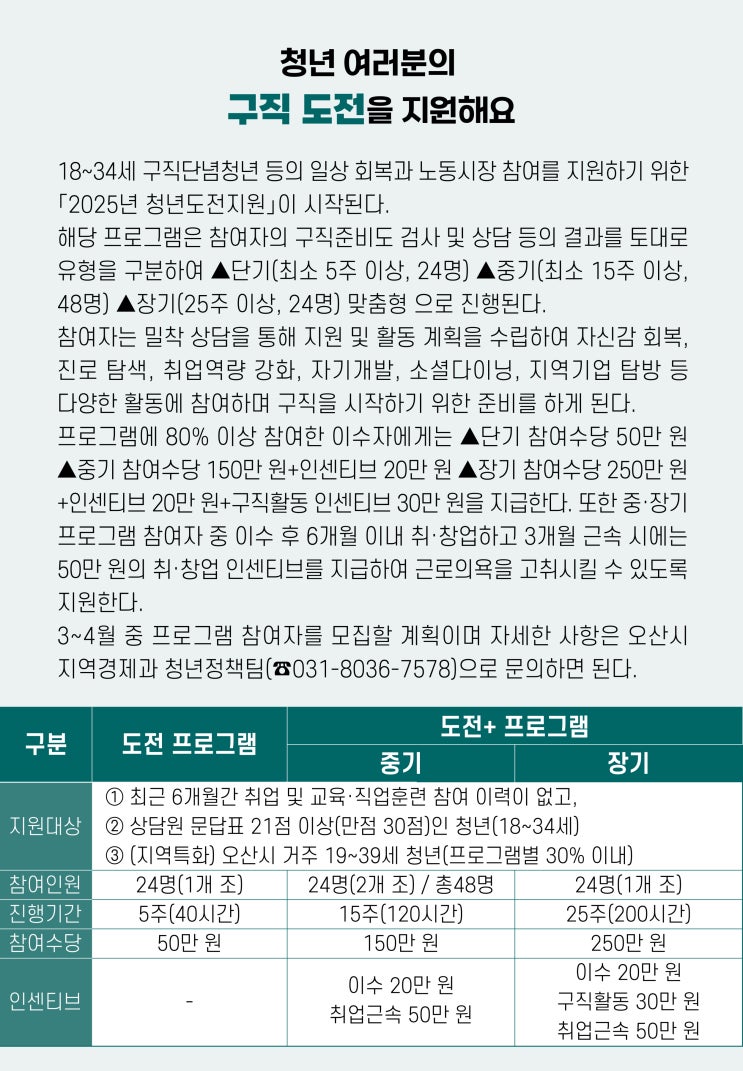 청년 여러분의
구직 도전을 지원해요

18~34세 구직단념청년 등의 일상 회복과 노동시장 참여를 지원하기 위한 「2025년 청년도전지원」이 시작된다.

해당 프로그램은 참여자의 구직준비도 검사 및 상담 등의 결과를 토대로 유형을 구분하여 ▲단기(최소 5주 이상, 24명) ▲중기(최소 15주 이상, 48명) ▲장기(25주 이상, 24명) 맞춤형 으로 진행된다.

참여자는 밀착 상담을 통해 지원 및 활동 계획을 수립하여 자신감 회복, 진로 탐색, 취업역량 강화, 자기개발, 소셜다이닝, 지역기업 탐방 등 다양한 활동에 참여하며 구직을 시작하기 위한 준비를 하게 된다.

프로그램에 80% 이상 참여한 이수자에게는 ▲단기 참여수당 50만 원 ▲중기 참여수당 150만 원+인센티브 20만 원 ▲장기 참여수당 250만 원+인센티브 20만 원+구직활동 인센티브 30만 원을 지급한다. 또한 중·장기 프로그램 참여자 중 이수 후 6개월 이내 취·창업하고 3개월 근속 시에는 50만 원의 취·창업 인센티브를 지급하여 근로의욕을 고취시킬 수 있도록 지원한다.

3~4월 중 프로그램 참여자를 모집할 계획이며 자세한 사항은 오산시 지역경제과 청년정책팀(☎031-8036-7578)으로 문의하면 된다.

| 구분 | 도전 프로그램 | 도전+ 프로그램 | |
|---|---|---|---|
| | | 중기 | 장기 |
| 지원대상 | ① 최근 6개월간 취업 및 교육·직업훈련 참여 이력이 없고, ② 상담원 문답표 21점 이상(만점 30점)인 청년(18~34세) ③ (지역특화) 오산시 거주 19~39세 청년(프로그램별 30% 이내) | | |
| 참여인원 | 24명(1개 조) | 24명(2개 조) / 총48명 | 24명(1개 조) |
| 진행기간 | 5주(40시간) | 15주(120시간) | 25주(200시간) |
| 참여수당 | 50만 원 | 150만 원 | 250만 원 |
| 인센티브 | - | 이수 20만 원 취업근속 50만 원 | 이수 20만 원 구직활동 30만 원 취업근속 50만 원 |